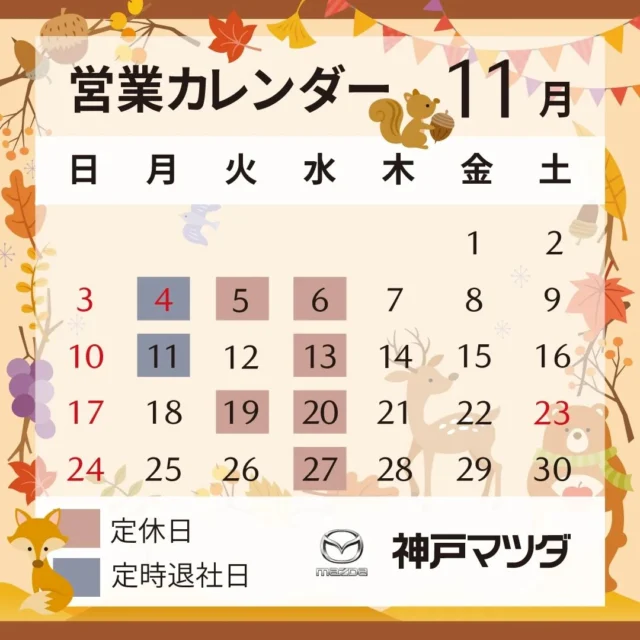 営業カレンダー 11月

| 日 | 月 | 火 | 水 | 木 | 金 | 土 |
|---|---|---|---|---|---|---|
| | | | | | 1 | 2 |
| 3 | 4 | 5 | 6 | 7 | 8 | 9 |
| 10 | 11 | 12 | 13 | 14 | 15 | 16 |
| 17 | 18 | 19 | 20 | 21 | 22 | 23 |
| 24 | 25 | 26 | 27 | 28 | 29 | 30 |

定休日
定時退社日

mazda
神戸マツダ